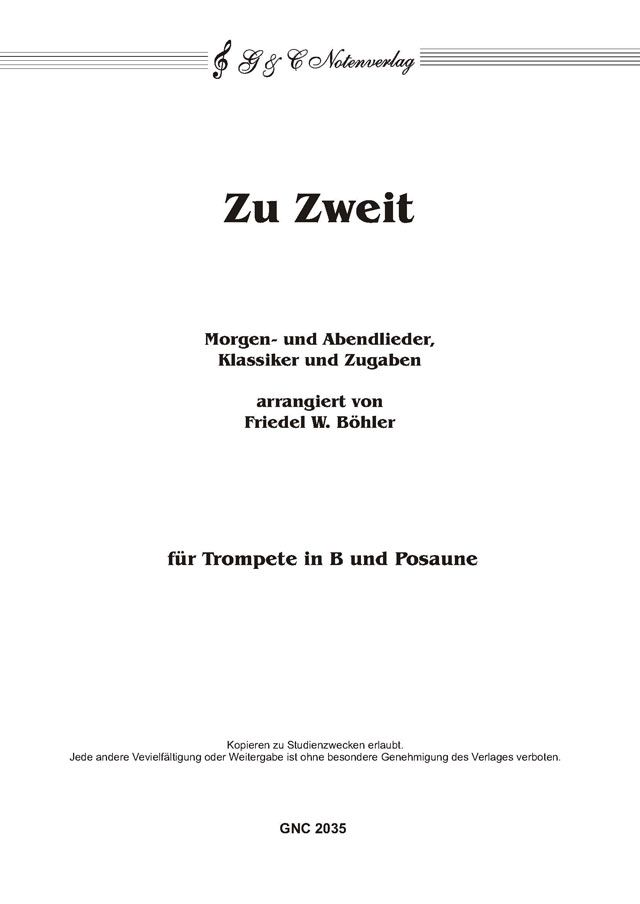 G & C Notenverlag

Zu Zweit

Morgen- und Abendlieder, Klassiker und Zugaben

arrangiert von Friedel W. Böhler

für Trompete in B und Posaune

Kopieren zu Studienzwecken erlaubt.
Jede andere Vevielfältigung oder Weitergabe ist ohne besondere Genehmigung des Verlages verboten.

GNC 2035